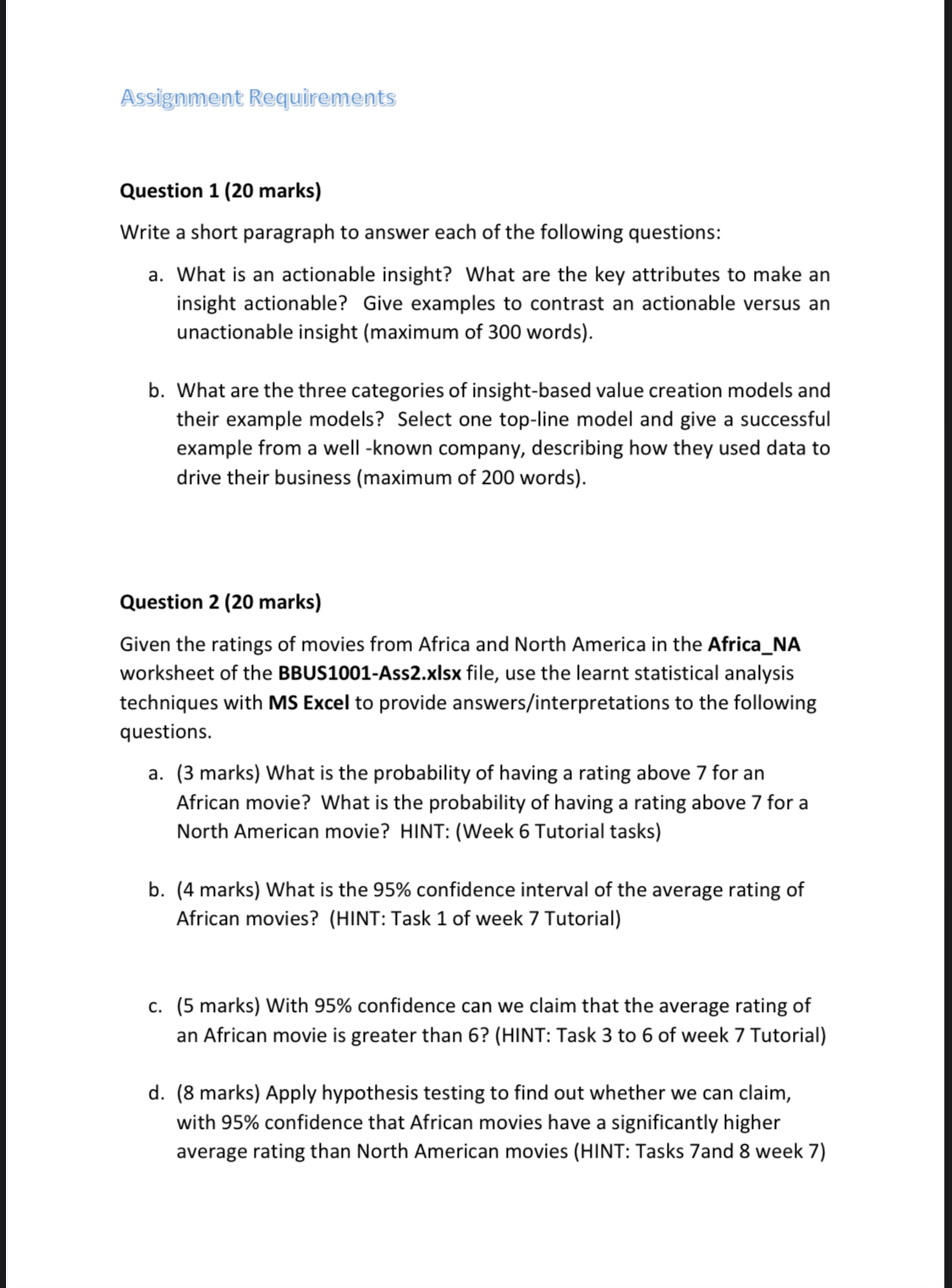 Assignment Requirements

Question 1 (20 marks)

Write a short paragraph to answer each of the following questions:

a. What is an actionable insight? What are the key attributes to make an insight actionable? Give examples to contrast an actionable versus an unactionable insight (maximum of 300 words).

b. What are the three categories of insight-based value creation models and their example models? Select one top-line model and give a successful example from a well -known company, describing how they used data to drive their business (maximum of 200 words).

Question 2 (20 marks)

Given the ratings of movies from Africa and North America in the Africa_NA worksheet of the BBUS1001-Ass2.xlsx file, use the learnt statistical analysis techniques with MS Excel to provide answers/interpretations to the following questions.

a. (3 marks) What is the probability of having a rating above 7 for an African movie? What is the probability of having a rating above 7 for a North American movie? HINT: (Week 6 Tutorial tasks)

b. (4 marks) What is the 95% confidence interval of the average rating of African movies? (HINT: Task 1 of week 7 Tutorial)

c. (5 marks) With 95% confidence can we claim that the average rating of an African movie is greater than 6? (HINT: Task 3 to 6 of week 7 Tutorial)

d. (8 marks) Apply hypothesis testing to find out whether we can claim, with 95% confidence that African movies have a significantly higher average rating than North American movies (HINT: Tasks 7and 8 week 7)